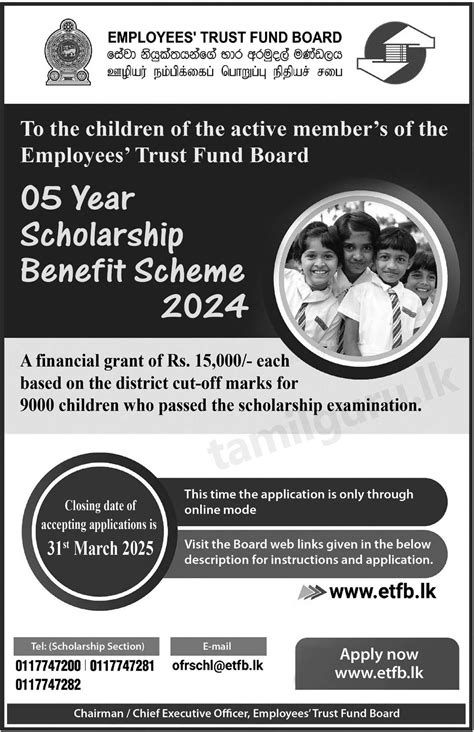 EMPLOYEES' TRUST FUND BOARD
සේවා නියුක්තයන්ගේ භාර අරමුදල් මණ්ඩලය
ஊழியர் நம்பிக்கைப் பொறுப்பு நிதியச் சபை

To the children of the active member's of the Employees' Trust Fund Board

05 Year Scholarship Benefit Scheme 2024

A financial grant of Rs. 15,000/- each based on the district cut-off marks for 9000 children who passed the scholarship examination.

tamilguru.lk

Closing date of accepting applications is 31st March 2025

This time the application is only through online mode

Visit the Board web links given in the below description for instructions and application.

www.etfb.lk

Tel: (Scholarship Section)
0117747200 | 0117747281
0117747282

E-mail
ofrschl@etfb.lk

Apply now
www.etfb.lk

Chairman / Chief Executive Officer, Employees' Trust Fund Board